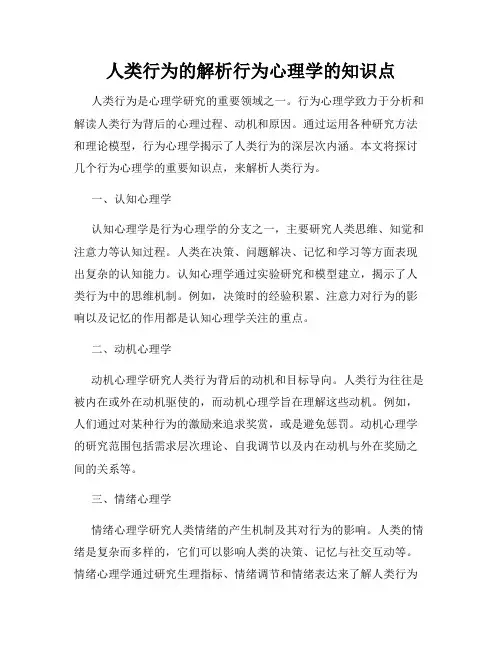 人类行为的解析行为心理学的知识点

人类行为是心理学研究的重要领域之一。行为心理学致力于分析和解读人类行为背后的心理过程、动机和原因。通过运用各种研究方法和理论模型，行为心理学揭示了人类行为的深层次内涵。本文将探讨几个行为心理学的重要知识点，来解析人类行为。

一、认知心理学

认知心理学是行为心理学的分支之一，主要研究人类思维、知觉和注意力等认知过程。人类在决策、问题解决、记忆和学习等方面表现出复杂的认知能力。认知心理学通过实验研究和模型建立，揭示了人类行为中的思维机制。例如，决策时的经验积累、注意力对行为的影响以及记忆的作用都是认知心理学关注的重点。

二、动机心理学

动机心理学研究人类行为背后的动机和目标导向。人类行为往往是被内在或外在动机驱使的，而动机心理学旨在理解这些动机。例如，人们通过对某种行为的激励来追求奖赏，或是避免惩罚。动机心理学的研究范围包括需求层次理论、自我调节以及内在动机与外在奖励之间的关系等。

三、情绪心理学

情绪心理学研究人类情绪的产生机制及其对行为的影响。人类的情绪是复杂而多样的，它们可以影响人类的决策、记忆与社交互动等。情绪心理学通过研究生理指标、情绪调节和情绪表达来了解人类行为